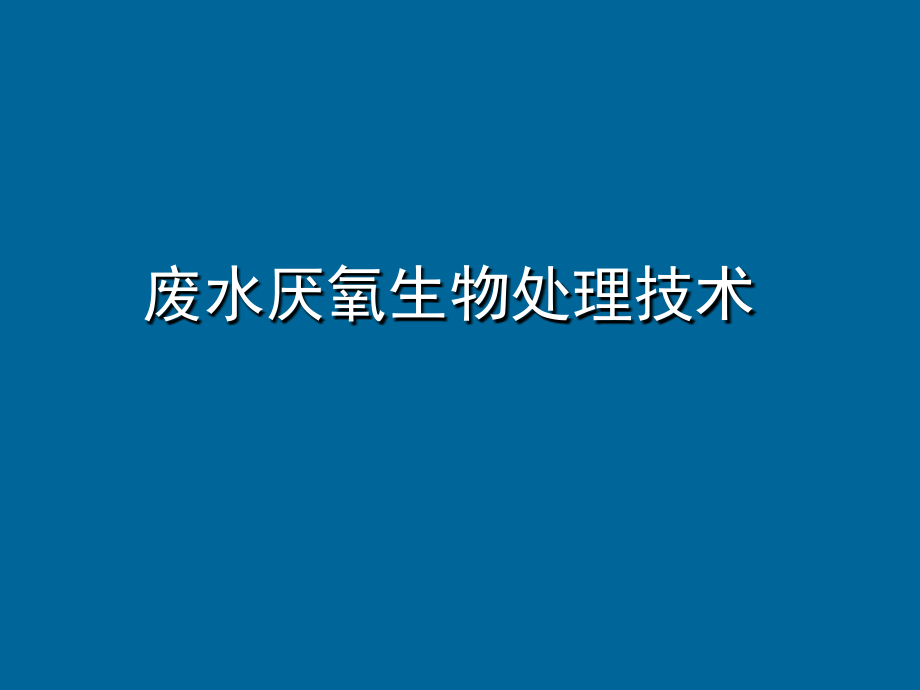 废水厌氧生物处理技术